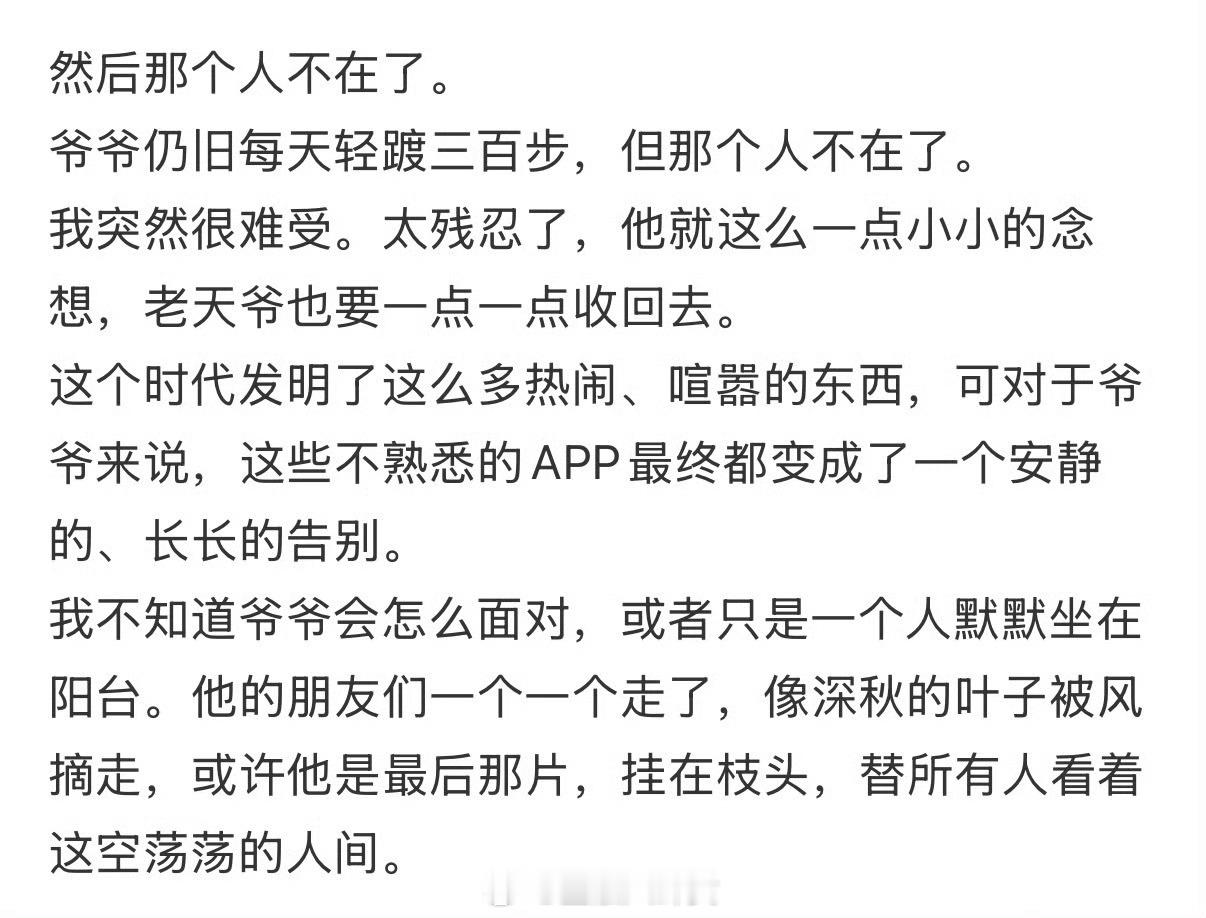 然后那个人不在了。
爷爷仍旧每天轻踱三百步，但那个人不在了。
我突然很难受。太残忍了，他就这么一点小小的念想，老天爷也要一点一点收回去。
这个时代发明了这么多热闹、喧嚣的东西，可对于爷爷来说，这些不熟悉的APP最终都变成了一个安静的、长长的告别。
我不知道爷爷会怎么面对，或者只是一个人默默坐在阳台。他的朋友们一个一个走了，像深秋的叶子被风摘走，或许他是最后那片，挂在枝头，替所有人看着这空荡荡的人间。